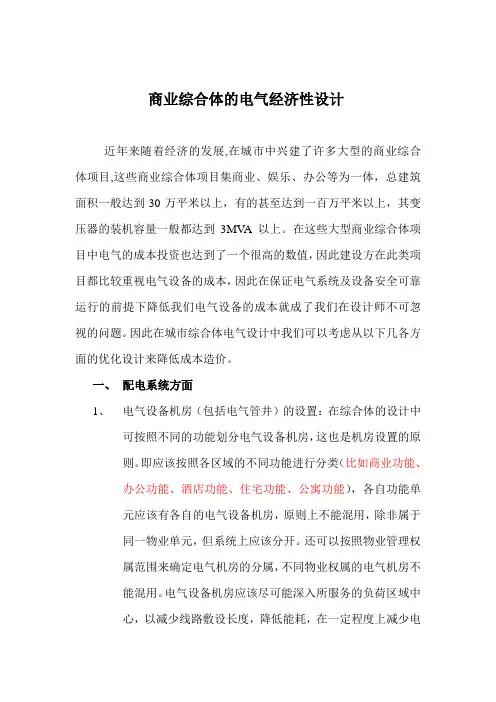 商业综合体的电气经济性设计

近年来随着经济的发展,在城市中兴建了许多大型的商业综合体项目,这些商业综合体项目集商业、娱乐、办公等为一体，总建筑面积一般达到 30 万平米以上，有的甚至达到一百万平米以上，其变压器的装机容量一般都达到 3MVA 以上。在这些大型商业综合体项目中电气的成本投资也达到了一个很高的数值，因此建设方在此类项目都比较重视电气设备的成本，因此在保证电气系统及设备安全可靠运行的前提下降低我们电气设备的成本就成了我们在设计师不可忽视的问题。因此在城市综合体电气设计中我们可以考虑从以下几各方面的优化设计来降低成本造价。

一、 配电系统方面

1、 电气设备机房（包括电气管井）的设置：在综合体的设计中可按照不同的功能划分电气设备机房，这也是机房设置的原则。即应该按照各区域的不同功能进行分类（比如商业功能、办公功能、酒店功能、住宅功能、公寓功能），各自功能单元应该有各自的电气设备机房，原则上不能混用，除非属于同一物业单元，但系统上应该分开。还可以按照物业管理权属范围来确定电气机房的分属，不同物业权属的电气机房不能混用。电气设备机房应该尽可能深入所服务的负荷区域中心，以减少线路敷设长度，降低能耗，在一定程度上减少电